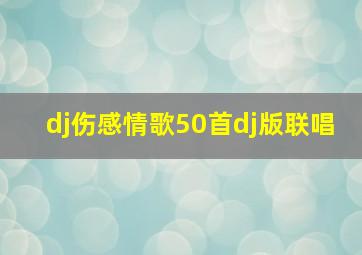 dj伤感情歌50首dj版联唱